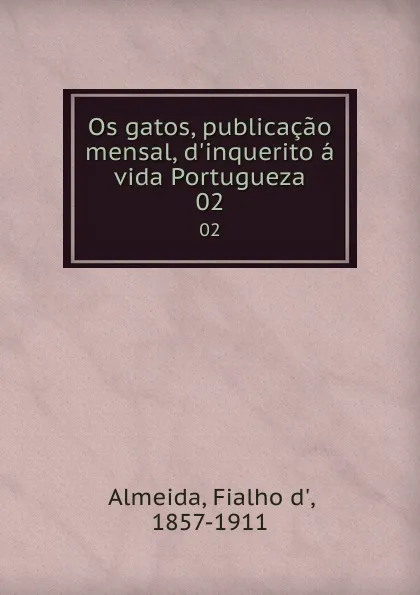 Os gatos, publicação mensal, d'inquerito á vida Portugueza
02

02

Almeida, Fialho d',
1857-1911